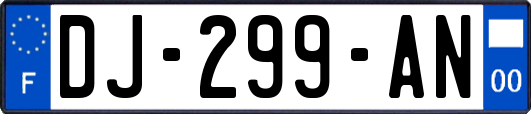 F
DJ-299-AN
00